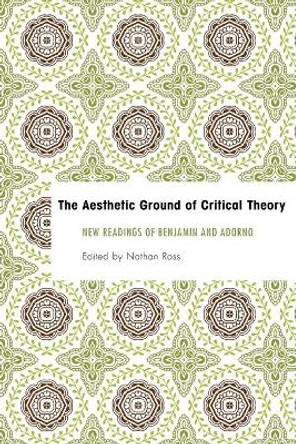 The Aesthetic Ground of Critical Theory

NEW READINGS OF BENJAMIN AND ADORNO

Edited by Nathan Ross